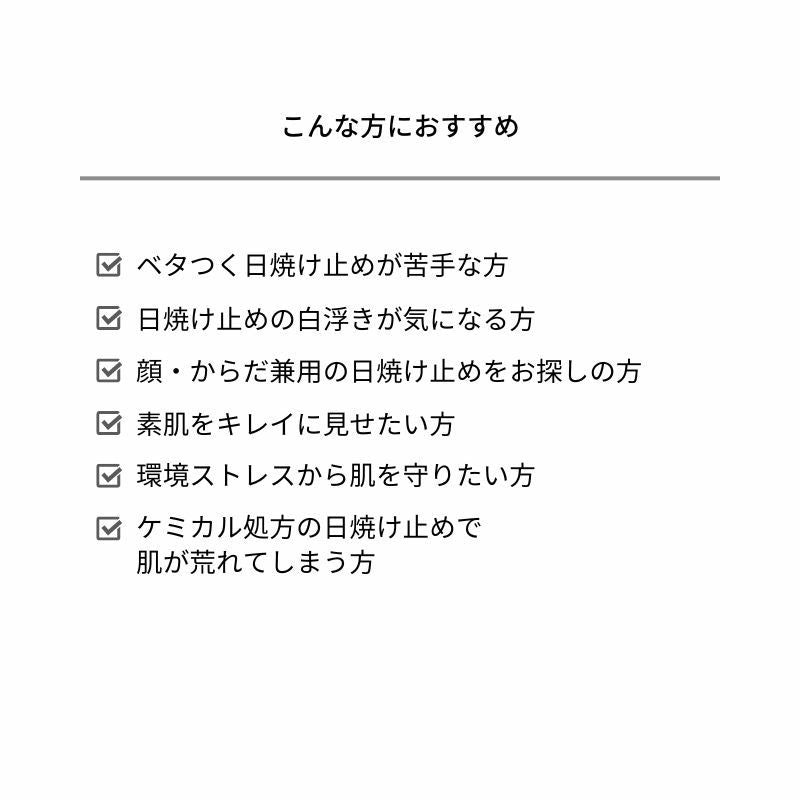 こんな方におすすめ

☑ ベタつく日焼け止めが苦手な方

☑ 日焼け止めの白浮きが気になる方

☑ 顔・からだ兼用の日焼け止めをお探しの方

☑ 素肌をキレイに見せたい方

☑ 環境ストレスから肌を守りたい方

☑ ケミカル処方の日焼け止めで肌が荒れてしまう方